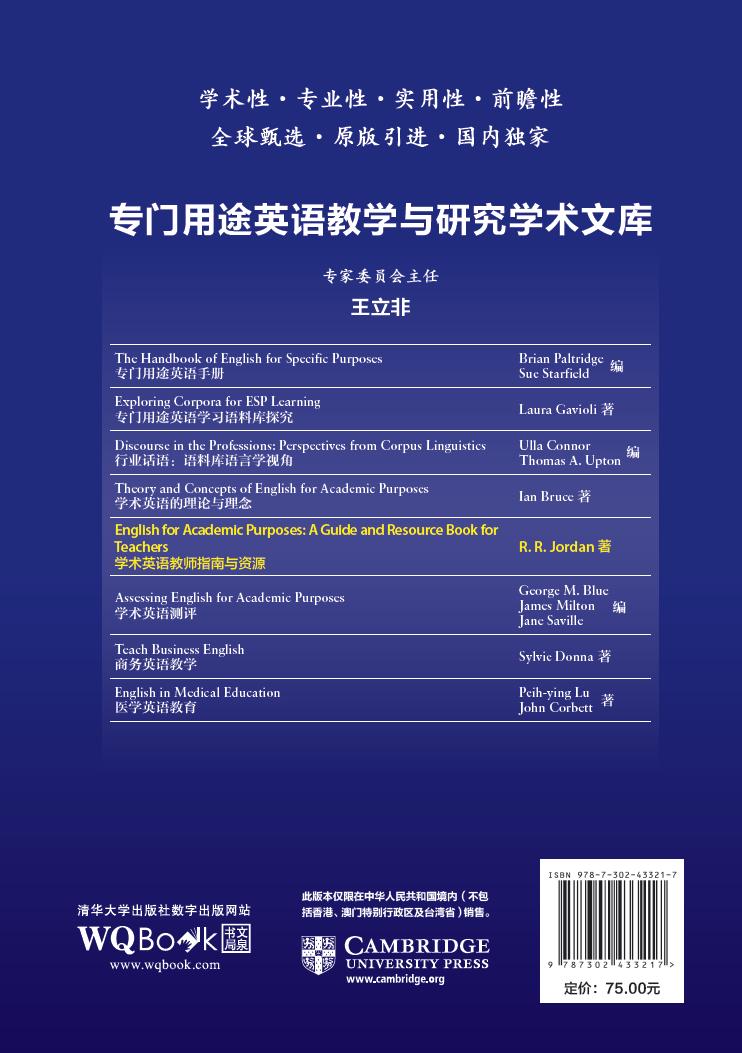 学术性 · 专业性 · 实用性 · 前瞻性
全球甄选 · 原版引进 · 国内独家

专门用途英语教学与研究学术文库

专家委员会主任
王立非

| | |
|---|---|
| The Handbook of English for Specific Purposes 专门用途英语手册 | Brian Paltridge Sue Starfield 编 |
| Exploring Corpora for ESP Learning 专门用途英语学习语料库探究 | Laura Gavioli 著 |
| Discourse in the Professions: Perspectives from Corpus Linguistics 行业话语：语料库语言学视角 | Ulla Connor Thomas A. Upton 编 |
| Theory and Concepts of English for Academic Purposes 学术英语的理论与理念 | Ian Bruce 著 |
| English for Academic Purposes: A Guide and Resource Book for Teachers 学术英语教师指南与资源 | R. R. Jordan 著 |
| Assessing English for Academic Purposes 学术英语测评 | George M. Blue James Milton Jane Saville 编 |
| Teach Business English 商务英语教学 | Sylvie Donna 著 |
| English in Medical Education 医学英语教育 | Peih-ying Lu John Corbett 著 |

清华大学出版社数字出版网站
WQBook 书文局泉
www.wqbook.com

此版本仅限在中华人民共和国境内（不包括香港、澳门特别行政区及台湾省）销售。

CAMBRIDGE
UNIVERSITY PRESS
www.cambridge.org

ISBN 978-7-302-43321-7
9 787302 433217 >
定价：75.00元